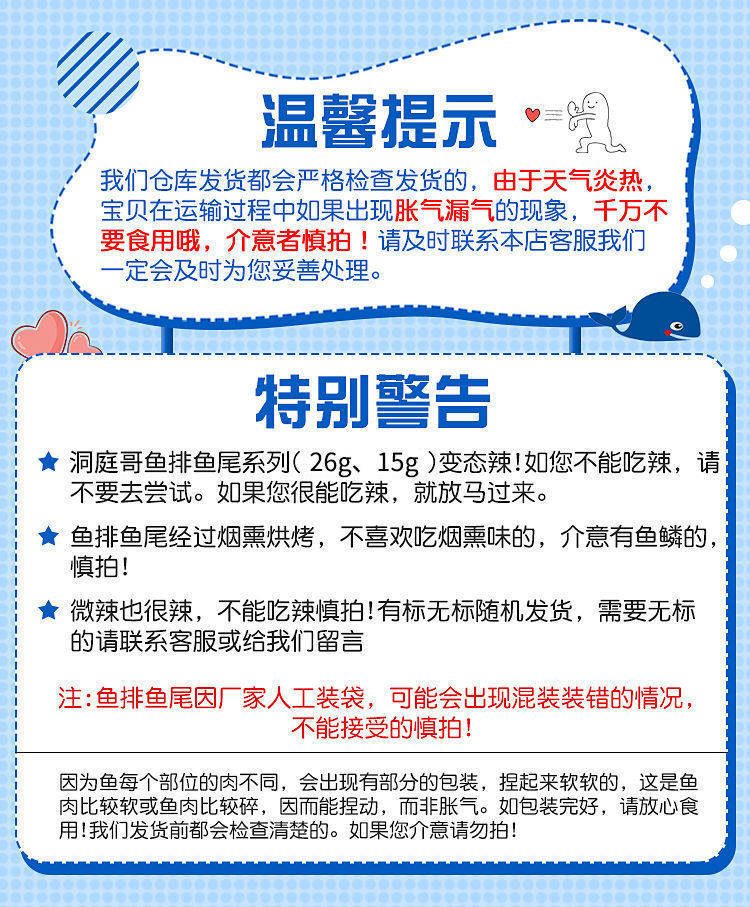 温馨提示

我们仓库发货都会严格检查发货的，由于天气炎热，宝贝在运输过程中如果出现胀气漏气的现象，千万不要食用哦，介意者慎拍！请及时联系本店客服我们一定会及时为您妥善处理。

特别警告

★ 洞庭哥鱼排鱼尾系列(26g、15g)变态辣！如您不能吃辣，请不要去尝试。如果您很能吃辣，就放马过来。

★ 鱼排鱼尾经过烟熏烘烤，不喜欢吃烟熏味的，介意有鱼鳞的，慎拍！

★ 微辣也很辣，不能吃辣慎拍！有标无标随机发货，需要无标的请联系客服或给我们留言

注：鱼排鱼尾因厂家人工装袋，可能会出现混装装错的情况，不能接受的慎拍！

因为鱼每个部位的肉不同，会出现有部分的包装，捏起来软软的，这是鱼肉比较软或鱼肉比较碎，因而能捏动，而非胀气。如包装完好，请放心食用！我们发货前都会检查清楚的。如果您介意请勿拍！